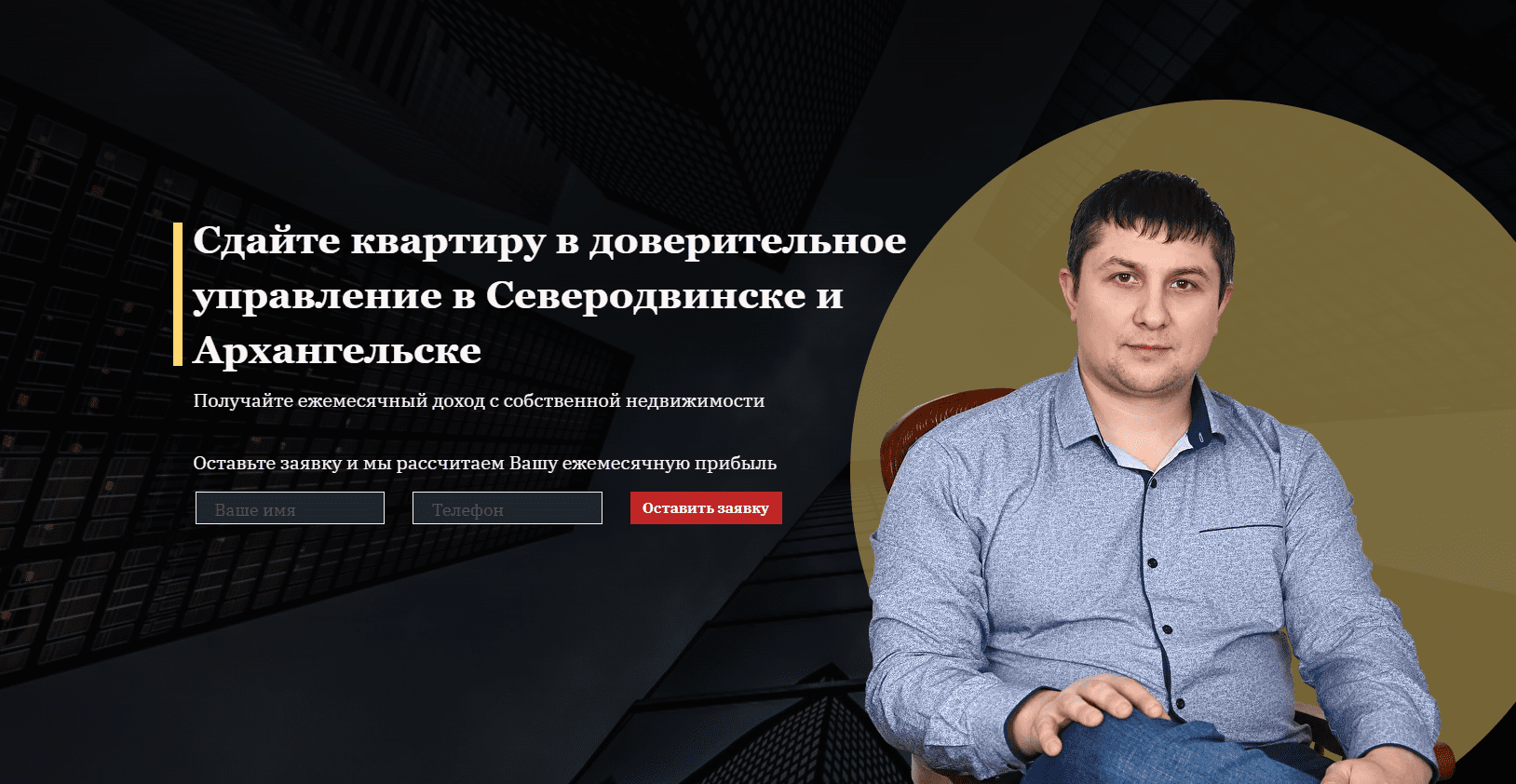 Сдайте квартиру в доверительное управление в Северодвинске и Архангельске

Получайте ежемесячный доход с собственной недвижимости

Оставьте заявку и мы рассчитаем Вашу ежемесячную прибыль

Ваше имя

Телефон

Оставить заявку